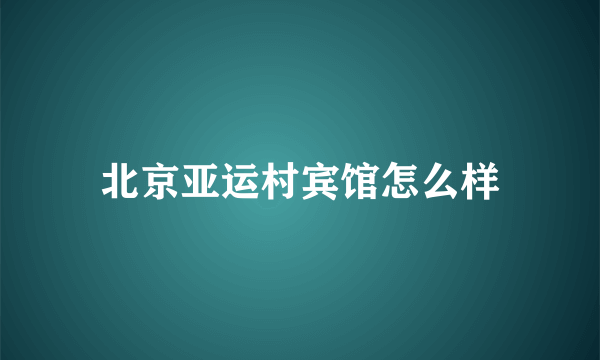 北京亚运村宾馆怎么样